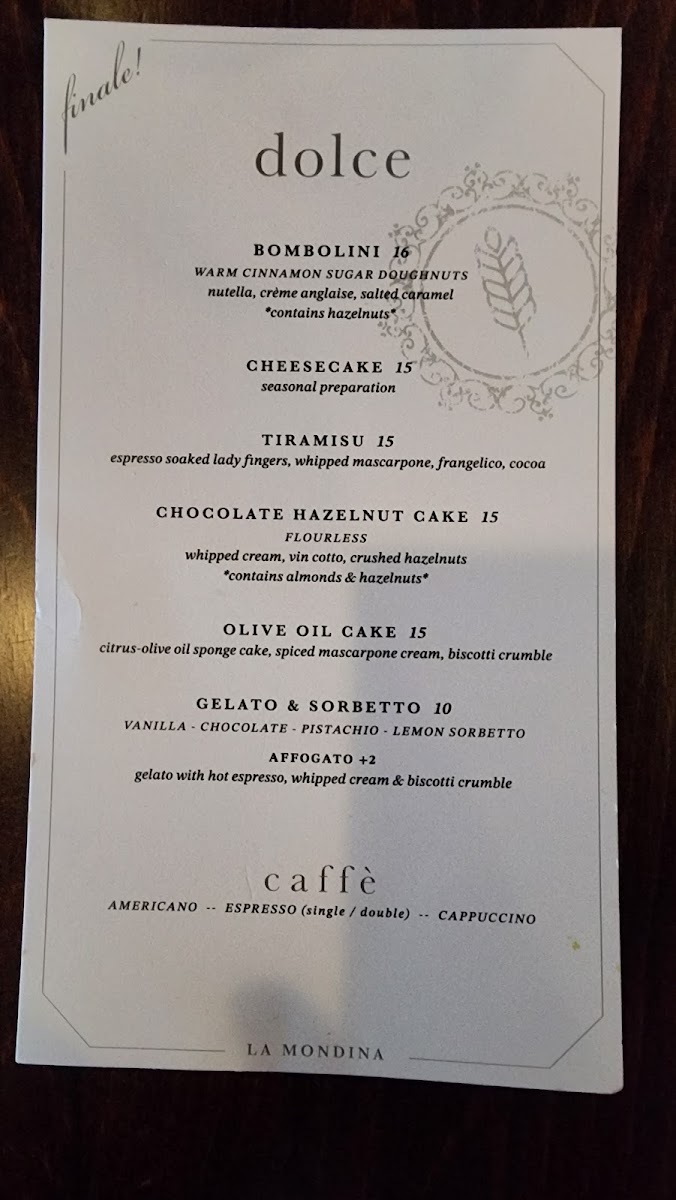 finale!

dolce

BOMBOLINI 16
WARM CINNAMON SUGAR DOUGHNUTS
nutella, crème anglaise, salted caramel
*contains hazelnuts*

CHEESECAKE 15
seasonal preparation

TIRAMISU 15
espresso soaked lady fingers, whipped mascarpone, frangelico, cocoa

CHOCOLATE HAZELNUT CAKE 15
FLOURLESS
whipped cream, vin cotto, crushed hazelnuts
*contains almonds & hazelnuts*

OLIVE OIL CAKE 15
citrus-olive oil sponge cake, spiced mascarpone cream, biscotti crumble

GELATO & SORBETTO 10
VANILLA - CHOCOLATE - PISTACHIO - LEMON SORBETTO
AFFOGATO +2
gelato with hot espresso, whipped cream & biscotti crumble

caffè
AMERICANO -- ESPRESSO (single / double) -- CAPPUCCINO

LA MONDINA